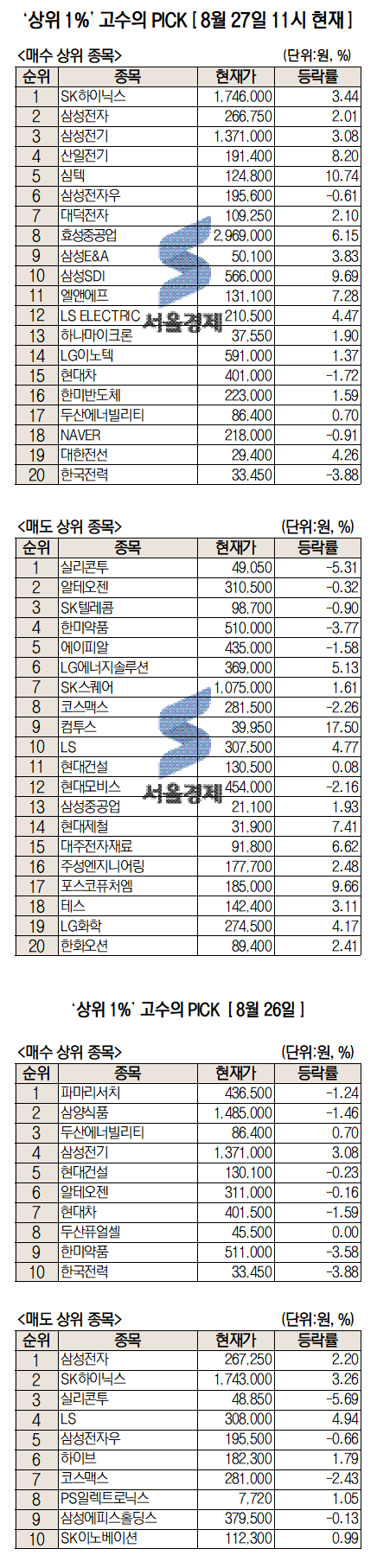 '상위 1%' 고수의 PICK [ 8월 27일 11시 현재 ]

<매수 상위 종목>

(단위:원, %)

| 순위 | 종목 | 현재가 | 등락률 |
|---|---|---|---|
| 1 | SK하이닉스 | 1,746,000 | 3.44 |
| 2 | 삼성전자 | 266,750 | 2.01 |
| 3 | 삼성전기 | 1,371,000 | 3.08 |
| 4 | 산일전기 | 191,400 | 8.20 |
| 5 | 심텍 | 124,800 | 10.74 |
| 6 | 삼성전자우 | 195,600 | -0.61 |
| 7 | 대덕전자 | 109,250 | 2.10 |
| 8 | 효성중공업 | 2,969,000 | 6.15 |
| 9 | 삼성E&A | 50,100 | 3.83 |
| 10 | 삼성SDI | 566,000 | 9.69 |
| 11 | 엘앤에프 | 131,100 | 7.28 |
| 12 | LS ELECTRIC | 210,500 | 4.47 |
| 13 | 하나마이크론 | 37,550 | 1.90 |
| 14 | LG이노텍 | 591,000 | 1.37 |
| 15 | 현대차 | 401,000 | -1.72 |
| 16 | 한미반도체 | 223,000 | 1.59 |
| 17 | 두산에너빌리티 | 86,400 | 0.70 |
| 18 | NAVER | 218,000 | -0.91 |
| 19 | 대한전선 | 29,400 | 4.26 |
| 20 | 한국전력 | 33,450 | -3.88 |

<매도 상위 종목>

(단위:원, %)

| 순위 | 종목 | 현재가 | 등락률 |
|---|---|---|---|
| 1 | 실리콘투 | 49,050 | -5.31 |
| 2 | 알테오젠 | 310,500 | -0.32 |
| 3 | SK텔레콤 | 98,700 | -0.90 |
| 4 | 한미약품 | 510,000 | -3.77 |
| 5 | 에이피알 | 435,000 | -1.58 |
| 6 | LG에너지솔루션 | 369,000 | 5.13 |
| 7 | SK스퀘어 | 1,075,000 | 1.61 |
| 8 | 코스맥스 | 281,500 | -2.26 |
| 9 | 컴투스 | 39,950 | 17.50 |
| 10 | LS | 307,500 | 4.77 |
| 11 | 현대건설 | 130,500 | 0.08 |
| 12 | 현대모비스 | 454,000 | -2.16 |
| 13 | 삼성중공업 | 21,100 | 1.93 |
| 14 | 현대제철 | 31,900 | 7.41 |
| 15 | 대주전자재료 | 91,800 | 6.62 |
| 16 | 주성엔지니어링 | 177,700 | 2.48 |
| 17 | 포스코퓨처엠 | 185,000 | 9.66 |
| 18 | 테스 | 142,400 | 3.11 |
| 19 | LG화학 | 274,500 | 4.17 |
| 20 | 한화오션 | 89,400 | 2.41 |

'상위 1%' 고수의 PICK [ 8월 26일 ]

<매수 상위 종목>

(단위:원, %)

| 순위 | 종목 | 현재가 | 등락률 |
|---|---|---|---|
| 1 | 파마리서치 | 436,500 | -1.24 |
| 2 | 삼양식품 | 1,485,000 | -1.46 |
| 3 | 두산에너빌리티 | 86,400 | 0.70 |
| 4 | 삼성전기 | 1,371,000 | 3.08 |
| 5 | 현대건설 | 130,100 | -0.23 |
| 6 | 알테오젠 | 311,000 | -0.16 |
| 7 | 현대차 | 401,500 | -1.59 |
| 8 | 두산퓨얼셀 | 45,500 | 0.00 |
| 9 | 한미약품 | 511,000 | -3.58 |
| 10 | 한국전력 | 33,450 | -3.88 |

<매도 상위 종목>

(단위:원, %)

| 순위 | 종목 | 현재가 | 등락률 |
|---|---|---|---|
| 1 | 삼성전자 | 267,250 | 2.20 |
| 2 | SK하이닉스 | 1,743,000 | 3.26 |
| 3 | 실리콘투 | 48,850 | -5.69 |
| 4 | LS | 308,000 | 4.94 |
| 5 | 삼성전자우 | 195,500 | -0.66 |
| 6 | 하이브 | 182,300 | 1.79 |
| 7 | 코스맥스 | 281,000 | -2.43 |
| 8 | PS일렉트로닉스 | 7,720 | 1.05 |
| 9 | 삼성에피스홀딩스 | 379,500 | -0.13 |
| 10 | SK이노베이션 | 112,300 | 0.99 |

서울경제